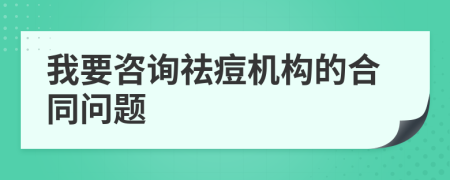 我要咨询祛痘机构的合同问题